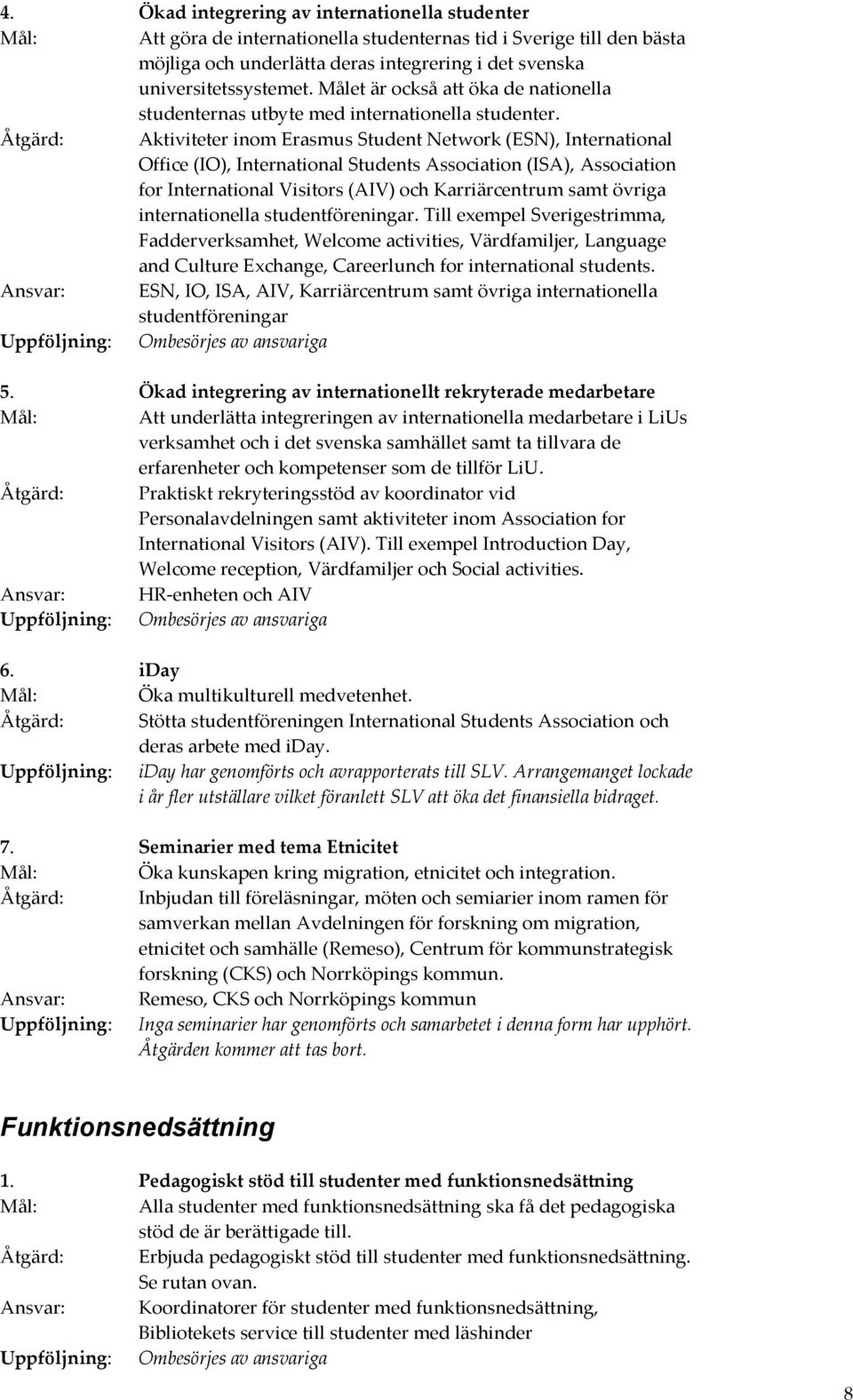 4. Ökad integrering av internationella studenter
Mål: Att göra de internationella studenternas tid i Sverige till den bästa möjliga och underlätta deras integrering i det svenska universitetssystemet. Målet är också att öka de nationella studenternas utbyte med internationella studenter.
Åtgärd: Aktiviteter inom Erasmus Student Network (ESN), International Office (IO), International Students Association (ISA), Association for International Visitors (AIV) och Karriärcentrum samt övriga internationella studentföreningar. Till exempel Sverigestrimma, Fadderverksamhet, Welcome activities, Värdfamiljer, Language and Culture Exchange, Careerlunch for international students.
Ansvar: ESN, IO, ISA, AIV, Karriärcentrum samt övriga internationella studentföreningar
Uppföljning: Ombesörjes av ansvariga

5. Ökad integrering av internationellt rekryterade medarbetare
Mål: Att underlätta integreringen av internationella medarbetare i LiUs verksamhet och i det svenska samhället samt ta tillvara de erfarenheter och kompetenser som de tillför LiU.
Åtgärd: Praktiskt rekryteringsstöd av koordinator vid Personalavdelningen samt aktiviteter inom Association for International Visitors (AIV). Till exempel Introduction Day, Welcome reception, Värdfamiljer och Social activities.
Ansvar: HR-enheten och AIV
Uppföljning: Ombesörjes av ansvariga

6. iDay
Mål: Öka multikulturell medvetenhet.
Åtgärd: Stötta studentföreningen International Students Association och deras arbete med iDay.
Uppföljning: iDay har genomförts och avrapporterats till SLV. Arrangemanget lockade i år fler utställare vilket föranlett SLV att öka det finansiella bidraget.

7. Seminarier med tema Etnicitet
Mål: Öka kunskapen kring migration, etnicitet och integration.
Åtgärd: Inbjudan till föreläsningar, möten och semiarier inom ramen för samverkan mellan Avdelningen för forskning om migration, etnicitet och samhälle (Remeso), Centrum för kommunstrategisk forskning (CKS) och Norrköpings kommun.
Ansvar: Remeso, CKS och Norrköpings kommun
Uppföljning: Inga seminarier har genomförts och samarbetet i denna form har upphört. Åtgärden kommer att tas bort.

Funktionsnedsättning

1. Pedagogiskt stöd till studenter med funktionsnedsättning
Mål: Alla studenter med funktionsnedsättning ska få det pedagogiska stöd de är berättigade till.
Åtgärd: Erbjuda pedagogiskt stöd till studenter med funktionsnedsättning. Se rutan ovan.
Ansvar: Koordinatorer för studenter med funktionsnedsättning, Bibliotekets service till studenter med läshinder
Uppföljning: Ombesörjes av ansvariga

8